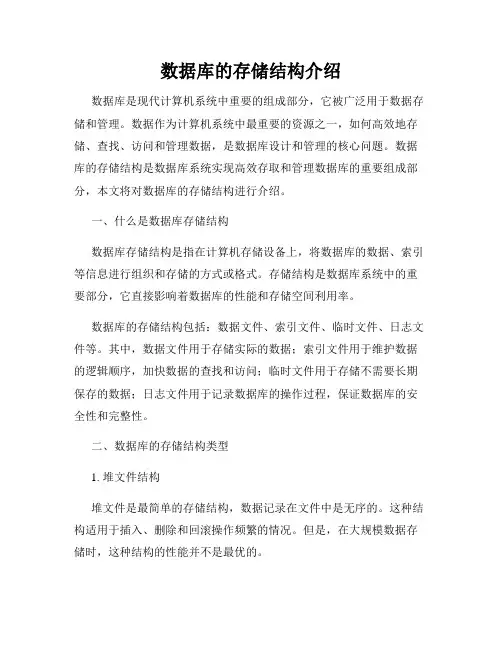 数据库的存储结构介绍

数据库是现代计算机系统中重要的组成部分，它被广泛用于数据存储和管理。数据作为计算机系统中最重要的资源之一，如何高效地存储、查找、访问和管理数据，是数据库设计和管理的核心问题。数据库的存储结构是数据库系统实现高效存取和管理数据库的重要组成部分，本文将对数据库的存储结构进行介绍。

一、什么是数据库存储结构

数据库存储结构是指在计算机存储设备上，将数据库的数据、索引等信息进行组织和存储的方式或格式。存储结构是数据库系统中的重要部分，它直接影响着数据库的性能和存储空间利用率。

数据库的存储结构包括：数据文件、索引文件、临时文件、日志文件等。其中，数据文件用于存储实际的数据；索引文件用于维护数据的逻辑顺序，加快数据的查找和访问；临时文件用于存储不需要长期保存的数据；日志文件用于记录数据库的操作过程，保证数据库的安全性和完整性。

二、数据库的存储结构类型

1. 堆文件结构

堆文件是最简单的存储结构，数据记录在文件中是无序的。这种结构适用于插入、删除和回滚操作频繁的情况。但是，在大规模数据存储时，这种结构的性能并不是最优的。